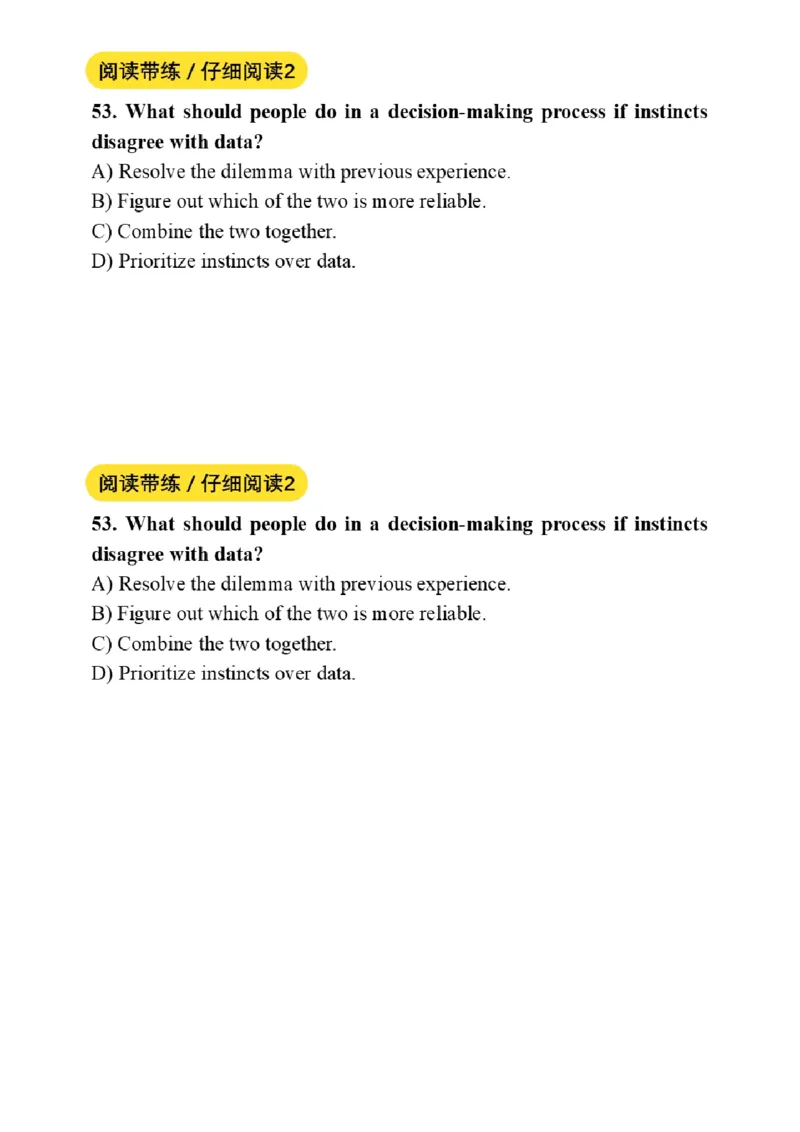 阅读带练 / 仔细阅读2

53. What should people do in a decision-making process if instincts disagree with data?

A) Resolve the dilemma with previous experience.
B) Figure out which of the two is more reliable.
C) Combine the two together.
D) Prioritize instincts over data.

阅读带练 / 仔细阅读2

53. What should people do in a decision-making process if instincts disagree with data?

A) Resolve the dilemma with previous experience.
B) Figure out which of the two is more reliable.
C) Combine the two together.
D) Prioritize instincts over data.